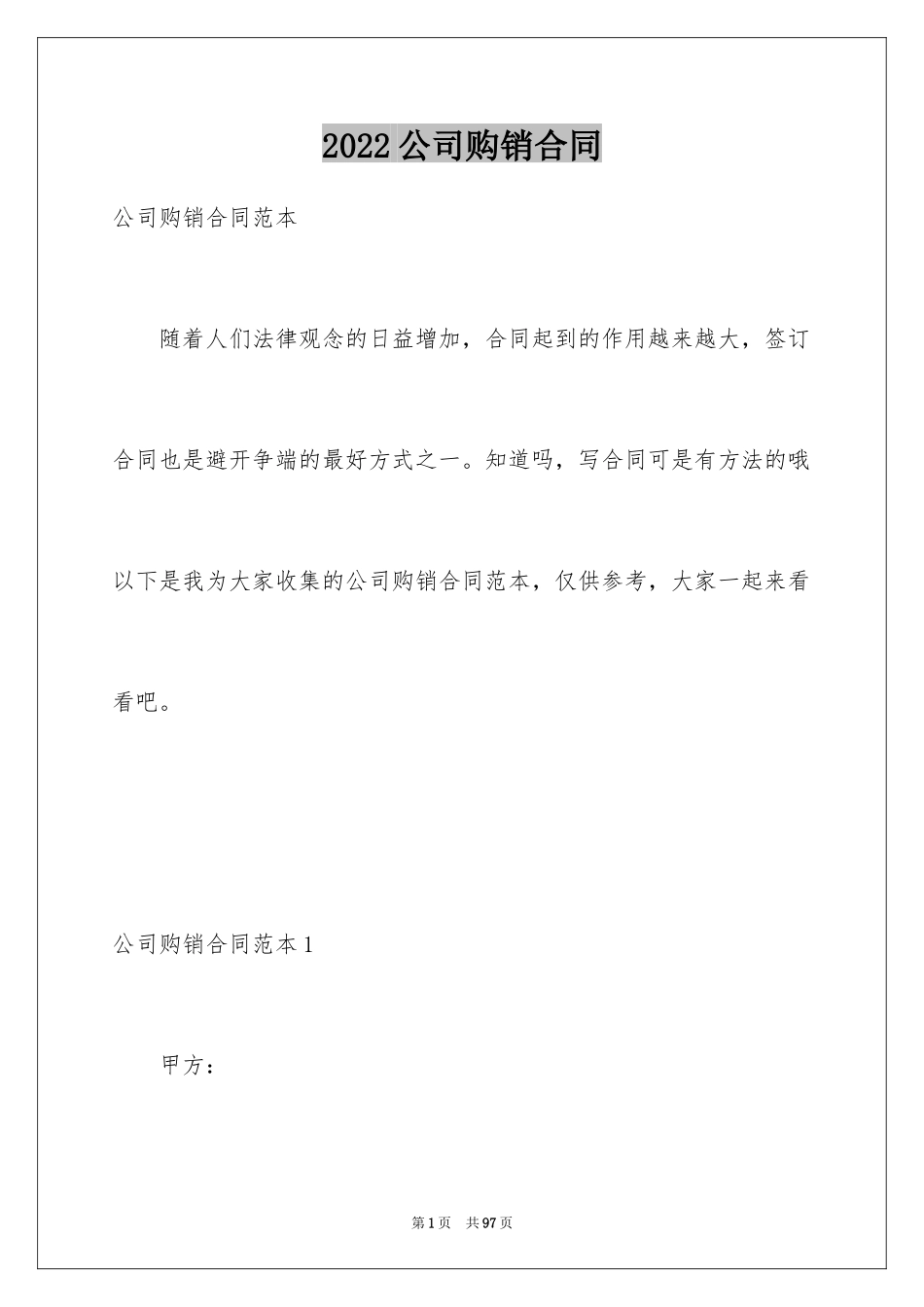 2022 公司购销合同

公司购销合同范本

随着人们法律观念的日益增加，合同起到的作用越来越大，签订合同也是避开争端的最好方式之一。知道吗，写合同可是有方法的哦以下是我为大家收集的公司购销合同范本，仅供参考，大家一起来看看吧。

公司购销合同范本 1

甲方：

第 1 页　共 97 页